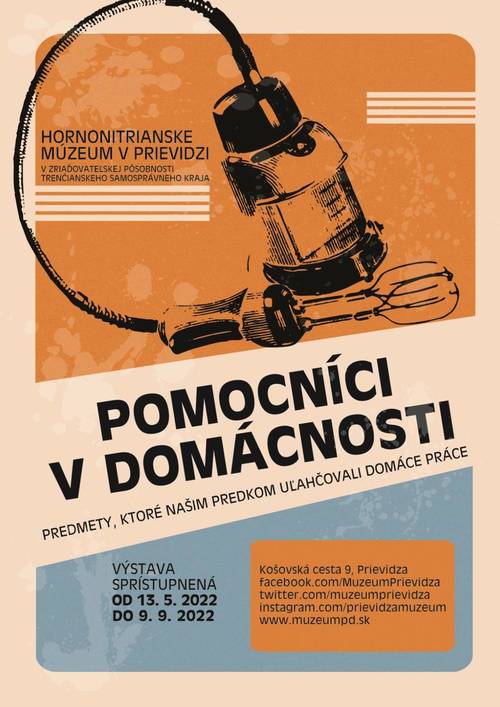 HORNONITRIANSKE MÚZEUM V PRIEVIDZI
V ZRIAĎOVATEĽSKEJ PÔSOBNOSTI TRENČIANSKEHO SAMOSPRÁVNEHO KRAJA

POMOCNÍCI V DOMÁCNOSTI

PREDMETY, KTORÉ NAŠIM PREDKOM UĽAHČOVALI DOMÁCE PRÁCE

VÝSTAVA SPRÍSTUPNENÁ
OD 13. 5. 2022
DO 9. 9. 2022

Košovská cesta 9, Prievidza
facebook.com/MuzeumPrievidza
twitter.com/muzeumprievidza
instagram.com/prievidzamuzeum
www.muzeumpd.sk